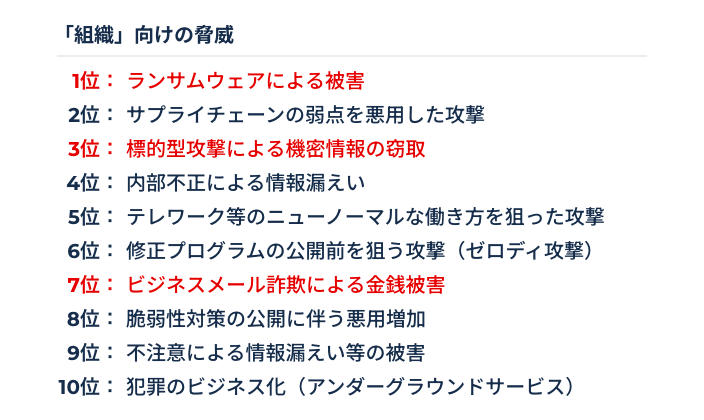 「組織」向けの脅威

1位： ランサムウェアによる被害
2位： サプライチェーンの弱点を悪用した攻撃
3位： 標的型攻撃による機密情報の窃取
4位： 内部不正による情報漏えい
5位： テレワーク等のニューノーマルな働き方を狙った攻撃
6位： 修正プログラムの公開前を狙う攻撃（ゼロデイ攻撃）
7位： ビジネスメール詐欺による金銭被害
8位： 脆弱性対策の公開に伴う悪用増加
9位： 不注意による情報漏えい等の被害
10位： 犯罪のビジネス化（アンダーグラウンドサービス）